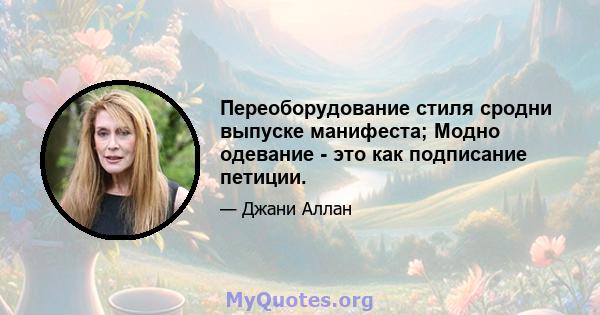 Переоборудование стиля сродни выпуске манифеста; Модно одевание - это как подписание петиции.

— Джани Аллан

MyQuotes.org